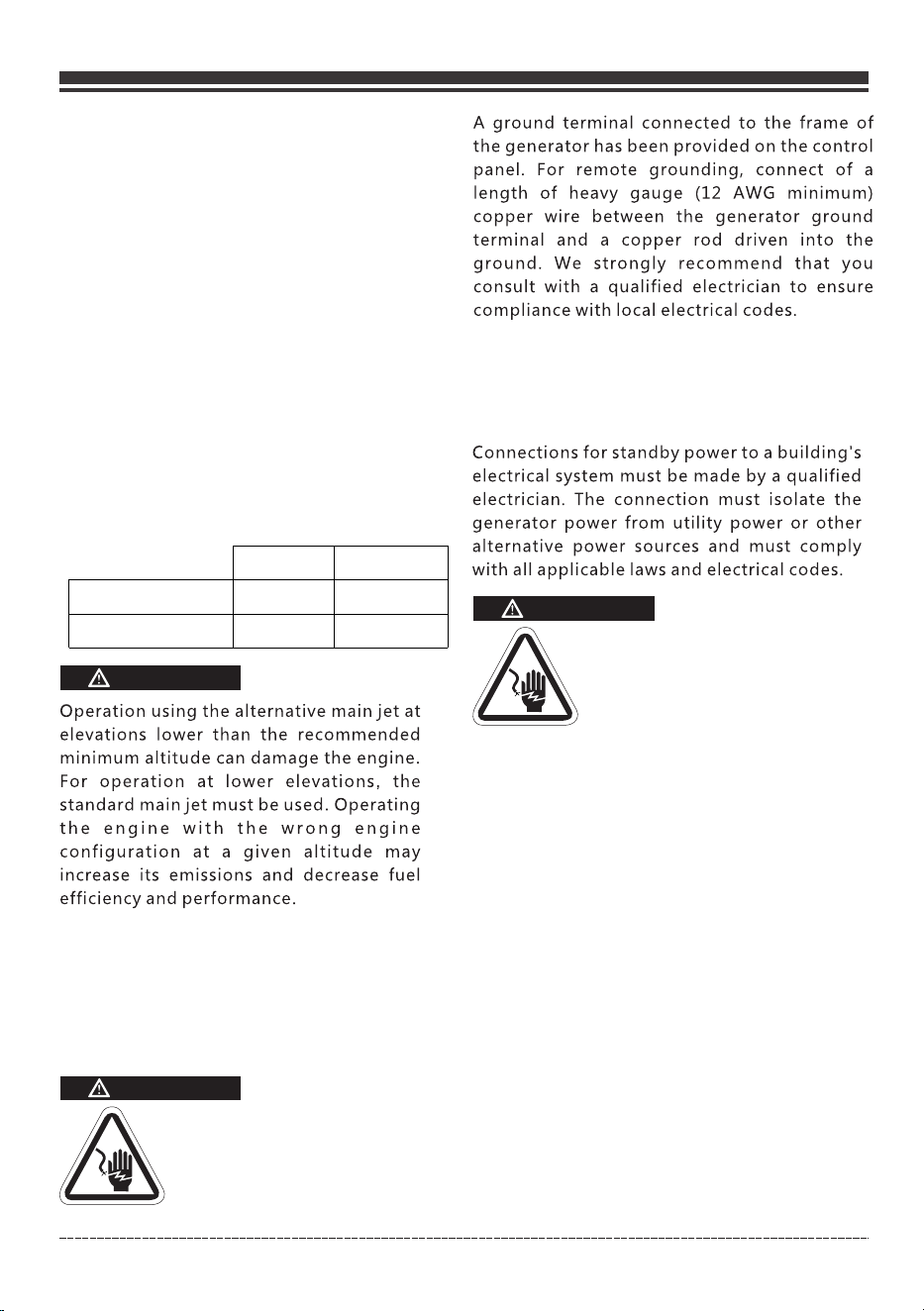 Operation using the alternative main jet at elevations lower than the recommended minimum altitude can damage the engine. For operation at lower elevations, the standard main jet must be used. Operating the engine with the wrong engine configuration at a given altitude may increase its emissions and decrease fuel efficiency and performance.

A ground terminal connected to the frame of the generator has been provided on the control panel. For remote grounding, connect of a length of heavy gauge (12 AWG minimum) copper wire between the generator ground terminal and a copper rod driven into the ground. We strongly recommend that you consult with a qualified electrician to ensure compliance with local electrical codes.

Connections for standby power to a building's electrical system must be made by a qualified electrician. The connection must isolate the generator power from utility power or other alternative power sources and must comply with all applicable laws and electrical codes.